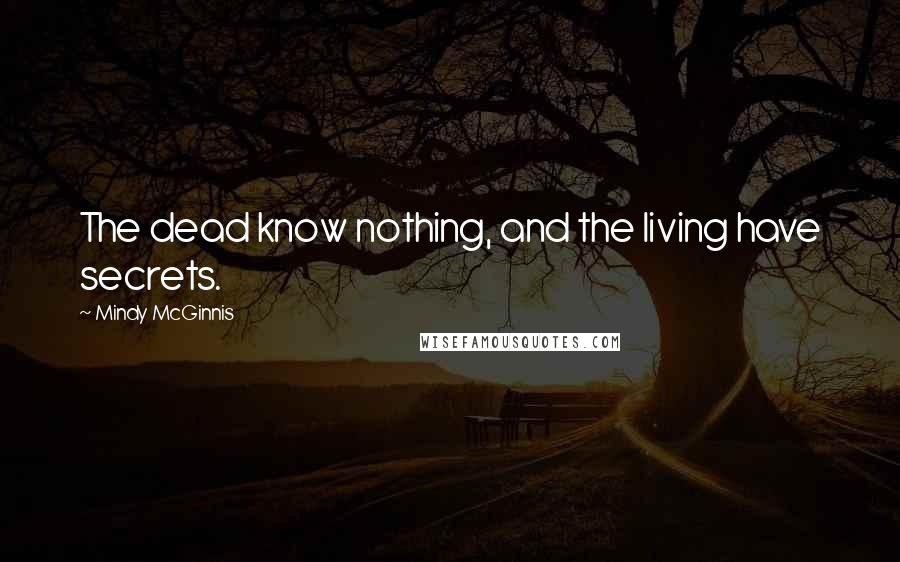 The dead know nothing, and the living have secrets.

~ Mindy McGinnis

WISEFAMOUSQUOTES.COM